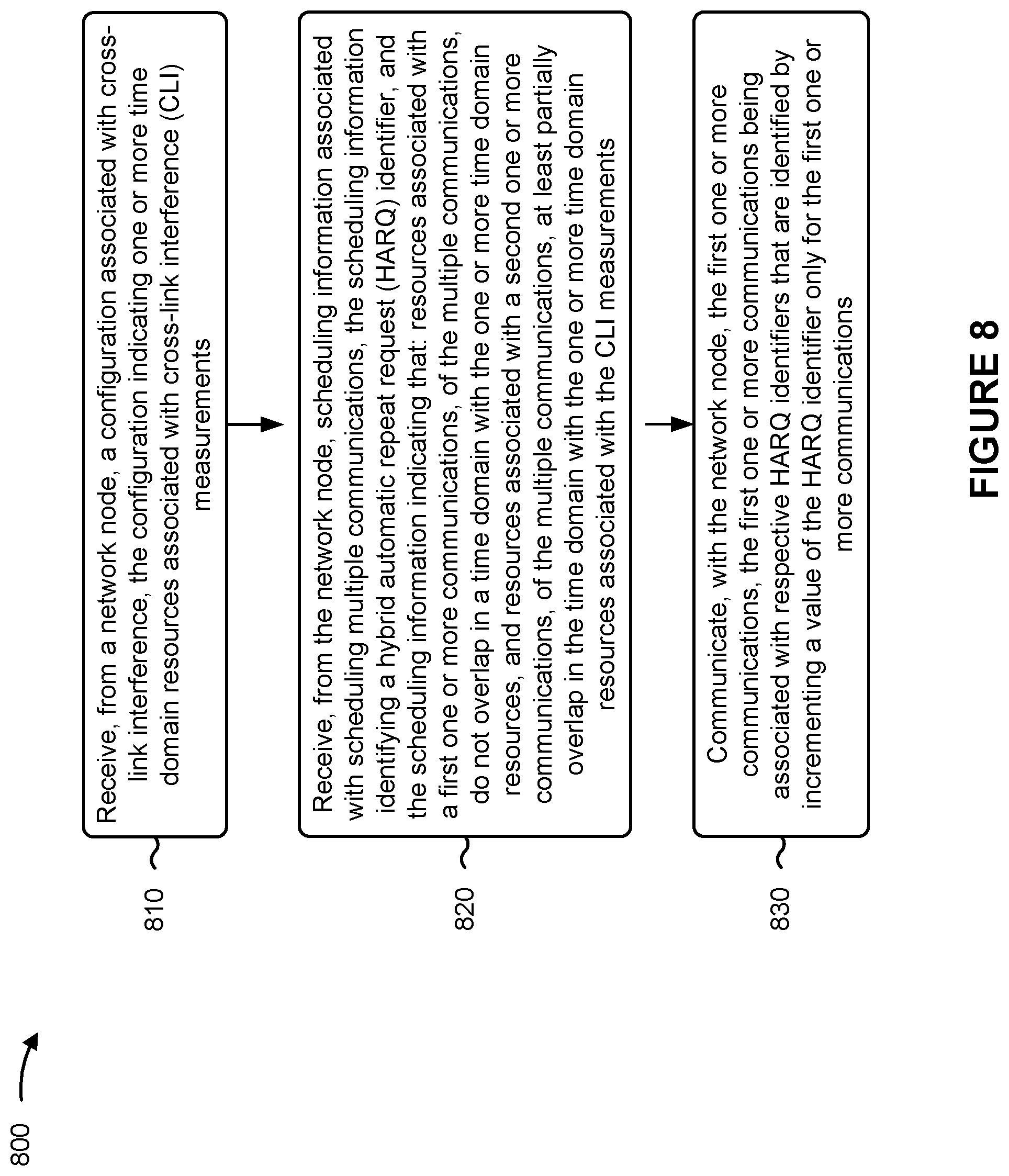 800

810

Receive, from a network node, a configuration associated with cross-link interference, the configuration indicating one or more time domain resources associated with cross-link interference (CLI) measurements

820

Receive, from the network node, scheduling information associated with scheduling multiple communications, the scheduling information identifying a hybrid automatic repeat request (HARQ) identifier, and the scheduling information indicating that: resources associated with a first one or more communications, of the multiple communications, do not overlap in a time domain with the one or more time domain resources, and resources associated with a second one or more communications, of the multiple communications, at least partially overlap in the time domain with the one or more time domain resources associated with the CLI measurements

830

Communicate, with the network node, the first one or more communications, the first one or more communications being associated with respective HARQ identifiers that are identified by incrementing a value of the HARQ identifier only for the first one or more communications

FIGURE 8